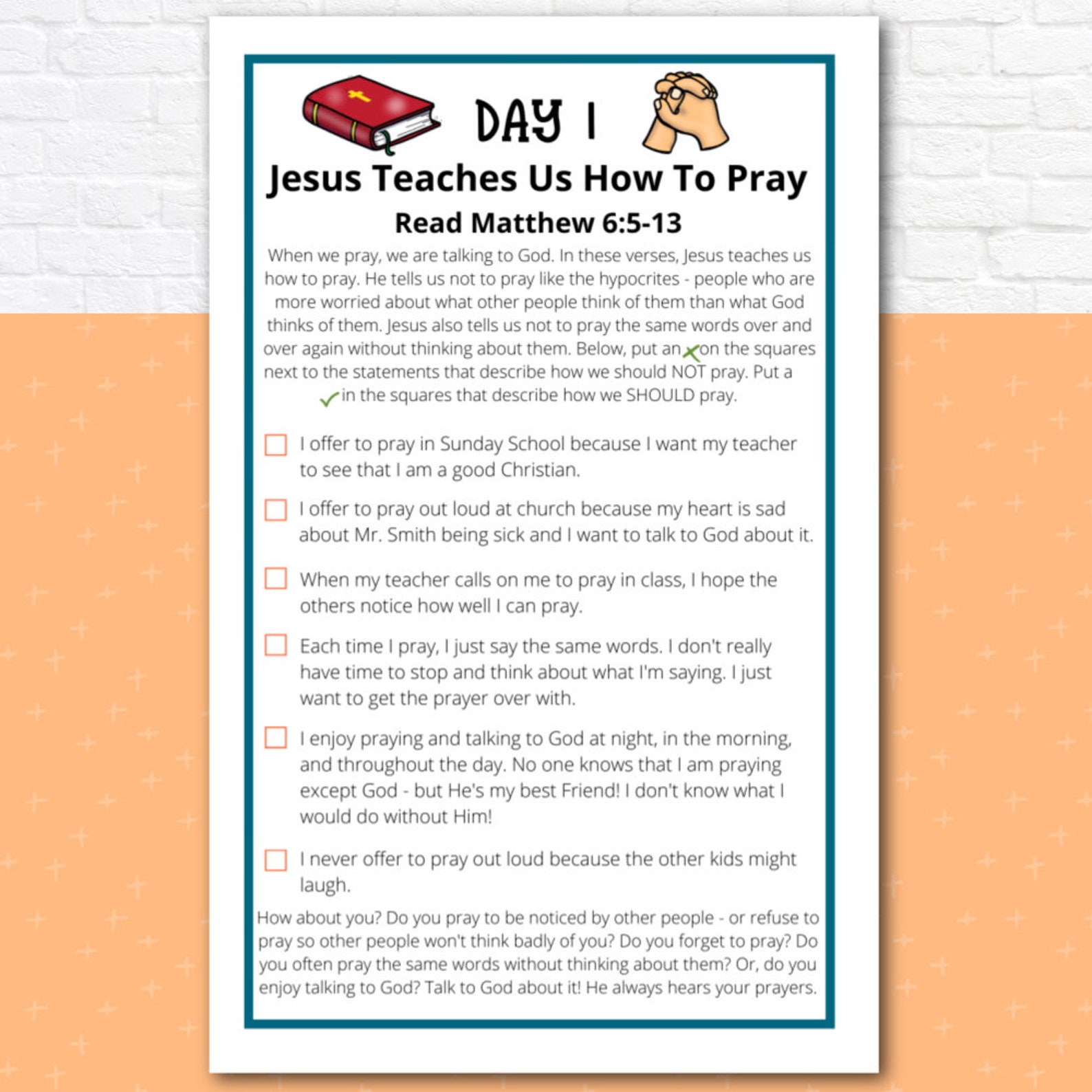 DAY 1

Jesus Teaches Us How To Pray

Read Matthew 6:5-13

When we pray, we are talking to God. In these verses, Jesus teaches us how to pray. He tells us not to pray like the hypocrites - people who are more worried about what other people think of them than what God thinks of them. Jesus also tells us not to pray the same words over and over again without thinking about them. Below, put an ✗ on the squares next to the statements that describe how we should NOT pray. Put a ✓ in the squares that describe how we SHOULD pray.

☐ I offer to pray in Sunday School because I want my teacher to see that I am a good Christian.

☐ I offer to pray out loud at church because my heart is sad about Mr. Smith being sick and I want to talk to God about it.

☐ When my teacher calls on me to pray in class, I hope the others notice how well I can pray.

☐ Each time I pray, I just say the same words. I don't really have time to stop and think about what I'm saying. I just want to get the prayer over with.

☐ I enjoy praying and talking to God at night, in the morning, and throughout the day. No one knows that I am praying except God - but He's my best Friend! I don't know what I would do without Him!

☐ I never offer to pray out loud because the other kids might laugh.

How about you? Do you pray to be noticed by other people - or refuse to pray so other people won't think badly of you? Do you forget to pray? Do you often pray the same words without thinking about them? Or, do you enjoy talking to God? Talk to God about it! He always hears your prayers.